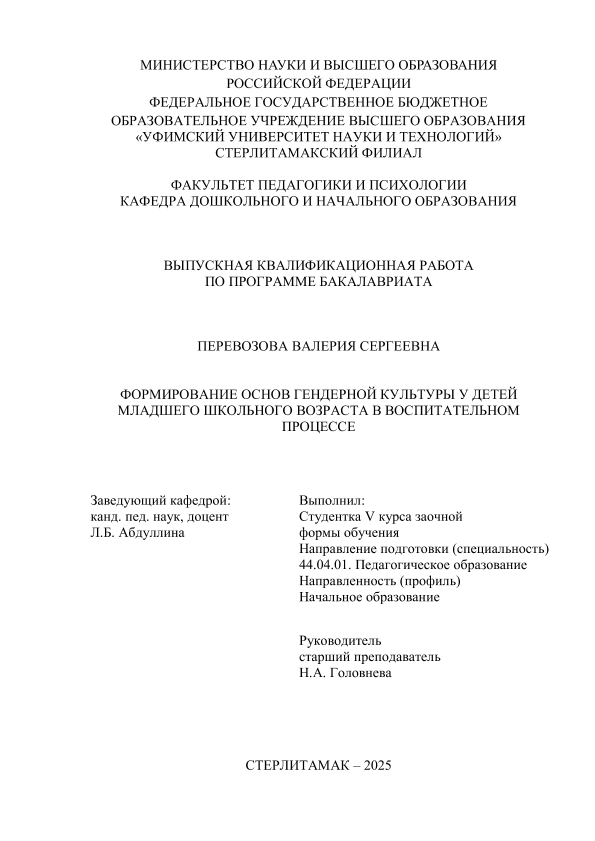 МИНИСТЕРСТВО НАУКИ И ВЫСШЕГО ОБРАЗОВАНИЯ РОССИЙСКОЙ ФЕДЕРАЦИИ
ФЕДЕРАЛЬНОЕ ГОСУДАРСТВЕННОЕ БЮДЖЕТНОЕ ОБРАЗОВАТЕЛЬНОЕ УЧРЕЖДЕНИЕ ВЫСШЕГО ОБРАЗОВАНИЯ
«УФИМСКИЙ УНИВЕРСИТЕТ НАУКИ И ТЕХНОЛОГИЙ»
СТЕРЛИТАМАКСКИЙ ФИЛИАЛ

ФАКУЛЬТЕТ ПЕДАГОГИКИ И ПСИХОЛОГИИ
КАФЕДРА ДОШКОЛЬНОГО И НАЧАЛЬНОГО ОБРАЗОВАНИЯ

ВЫПУСКНАЯ КВАЛИФИКАЦИОННАЯ РАБОТА
ПО ПРОГРАММЕ БАКАЛАВРИАТА

ПЕРЕВОЗОВА ВАЛЕРИЯ СЕРГЕЕВНА

ФОРМИРОВАНИЕ ОСНОВ ГЕНДЕРНОЙ КУЛЬТУРЫ У ДЕТЕЙ МЛАДШЕГО ШКОЛЬНОГО ВОЗРАСТА В ВОСПИТАТЕЛЬНОМ ПРОЦЕССЕ

Заведующий кафедрой:
канд. пед. наук, доцент
Л.Б. Абдуллина

Выполнил:
Студентка V курса заочной формы обучения
Направление подготовки (специальность)
44.04.01. Педагогическое образование
Направленность (профиль)
Начальное образование

Руководитель
старший преподаватель
Н.А. Головнева

СТЕРЛИТАМАК – 2025